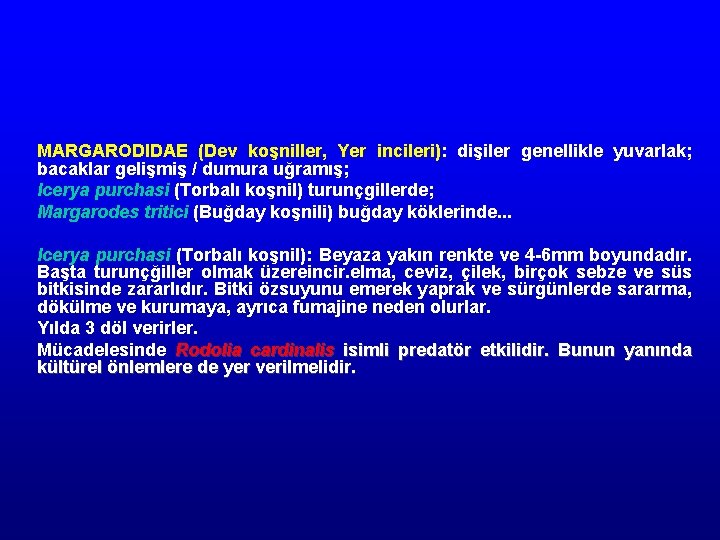 MARGARODIDAE (Dev koşniller, Yer incileri): dişiler genellikle yuvarlak; bacaklar gelişmiş / dumura uğramış;
Icerya purchasi (Torbalı koşnil) turunçgillerde;
Margarodes tritici (Buğday koşnili) buğday köklerinde...

Icerya purchasi (Torbalı koşnil): Beyaza yakın renkte ve 4-6mm boyundadır. Başta turunçğiller olmak üzereincir.elma, ceviz, çilek, birçok sebze ve süs bitkisinde zararlıdır. Bitki özsuyunu emerek yaprak ve sürgünlerde sararma, dökülme ve kurumaya, ayrıca fumajine neden olurlar.
Yılda 3 döl verirler.
Mücadelesinde Rodolia cardinalis isimli predatör etkilidir. Bunun yanında kültürel önlemlere de yer verilmelidir.